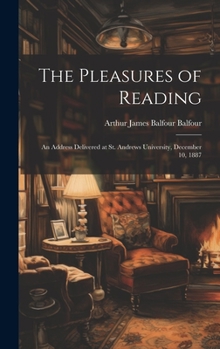 The Pleasures of Reading

Arthur James Balfour Balfour

An Address Delivered at St. Andrews University, December 10, 1887